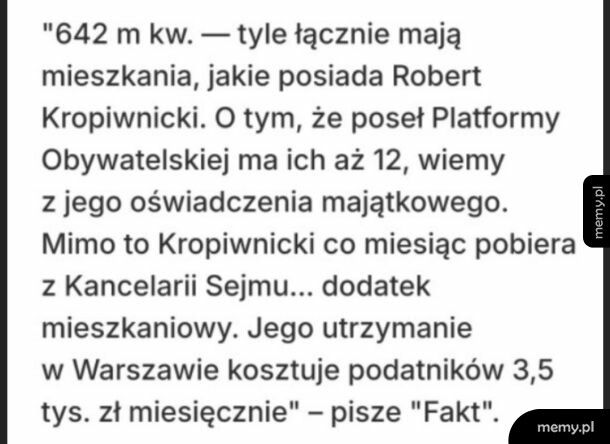 "642 m kw. — tyle łącznie mają mieszkania, jakie posiada Robert Kropiwnicki. O tym, że poseł Platformy Obywatelskiej ma ich aż 12, wiemy z jego oświadczenia majątkowego. Mimo to Kropiwnicki co miesiąc pobiera z Kancelarii Sejmu... dodatek mieszkaniowy. Jego utrzymanie w Warszawie kosztuje podatników 3,5 tys. zł miesięcznie" – pisze "Fakt".

memy.pl

memy.pl